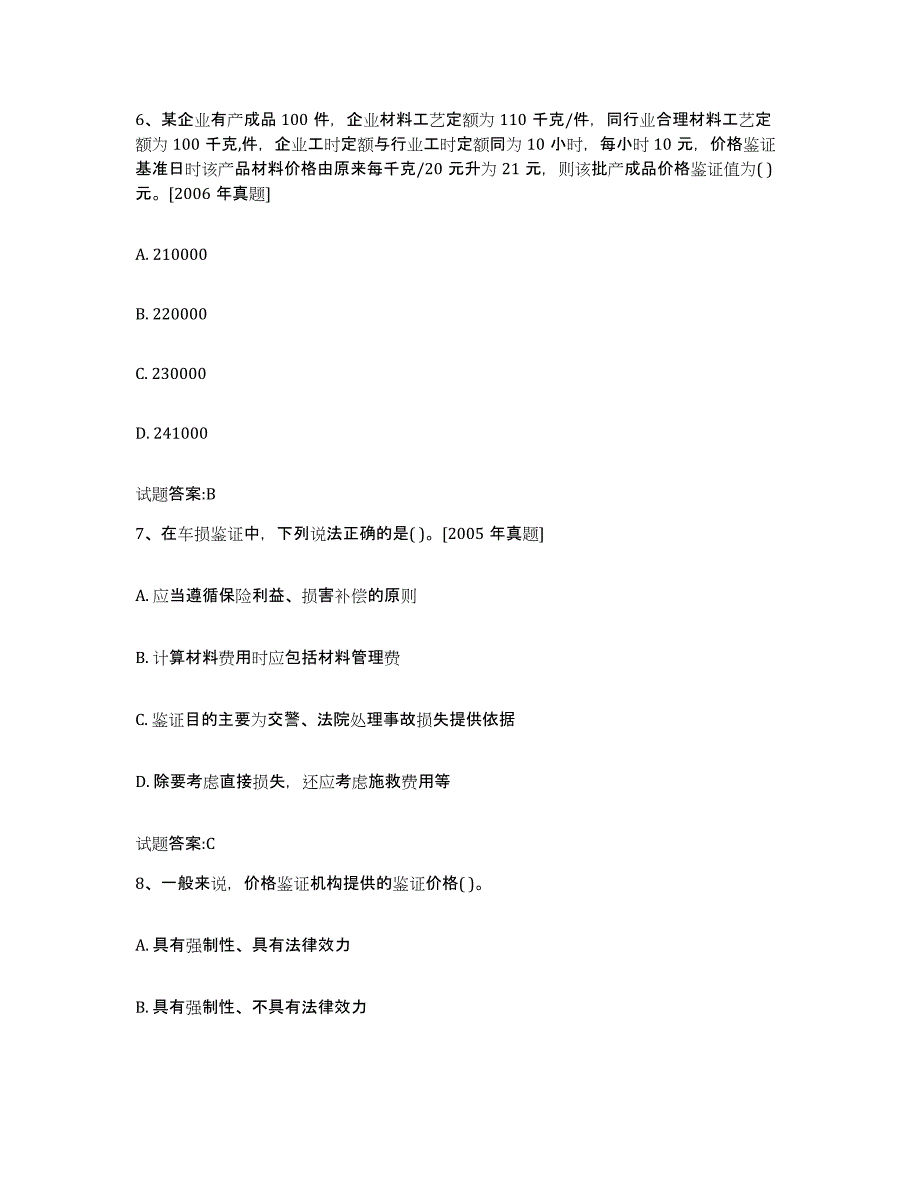 6、某企业有产成品 100 件，企业材料工艺定额为 110 千克/件，同行业合理材料工艺定额为 100 千克,件，企业工时定额与行业工时定额同为 10 小时，每小时 10 元，价格鉴证基准日时该产品材料价格由原来每千克/20 元升为 21 元，则该批产成品价格鉴证值为( )元。[2006 年真题]

A. 210000

B. 220000

C. 230000

D. 241000

试题答案:B

7、在车损鉴证中，下列说法正确的是( )。[2005 年真题]

A. 应当遵循保险利益、损害补偿的原则

B. 计算材料费用时应包括材料管理费

C. 鉴证目的主要为交警、法院处理事故损失提供依据

D. 除要考虑直接损失，还应考虑施救费用等

试题答案:C

8、一般来说，价格鉴证机构提供的鉴证价格( )。

A. 具有强制性、具有法律效力

B. 具有强制性、不具有法律效力